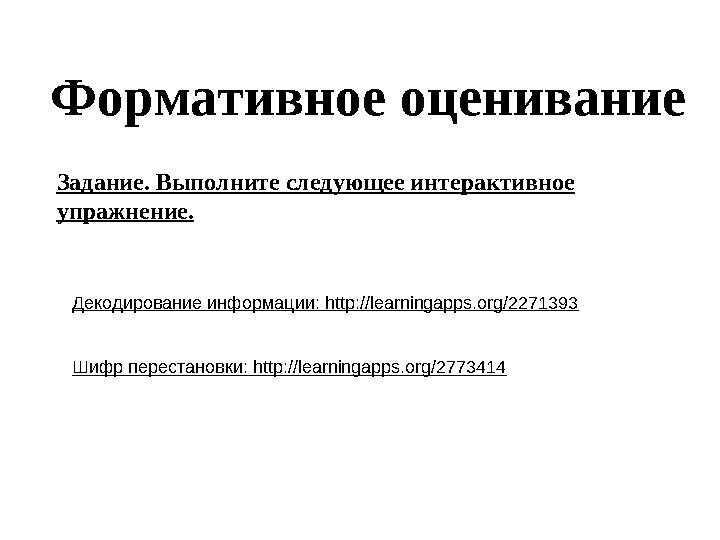 Формативное оценивание

Задание. Выполните следующее интерактивное упражнение.

Декодирование информации: http://learningapps.org/2271393

Шифр перестановки: http://learningapps.org/2773414